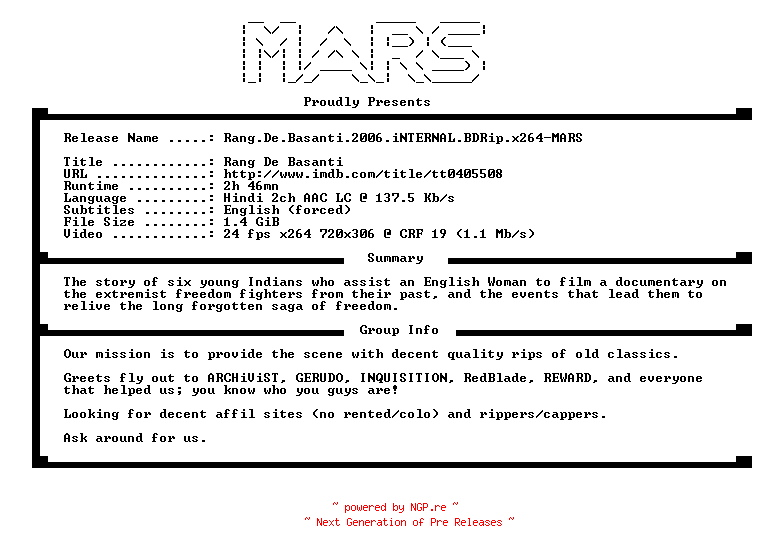 MARS

Proudly Presents

Release Name .....: Rang.De.Basanti.2006.iNTERNAL.BDRip.x264-MARS

Title ............: Rang De Basanti
URL ..............: http://www.imdb.com/title/tt0405508
Runtime ..........: 2h 46mn
Language .........: Hindi 2ch AAC LC @ 137.5 Kb/s
Subtitles ........: English (forced)
File Size ........: 1.4 GiB
Video ............: 24 fps x264 720x306 @ CRF 19 (1.1 Mb/s)

Summary

The story of six young Indians who assist an English Woman to film a documentary on the extremist freedom fighters from their past, and the events that lead them to relive the long forgotten saga of freedom.

Group Info

Our mission is to provide the scene with decent quality rips of old classics.

Greets fly out to ARCHiViST, GERUDO, INQUISITION, RedBlade, REWARD, and everyone that helped us; you know who you guys are!

Looking for decent affil sites (no rented/colo) and rippers/cappers.

Ask around for us.

~ powered by NGP.re ~
~ Next Generation of Pre Releases ~